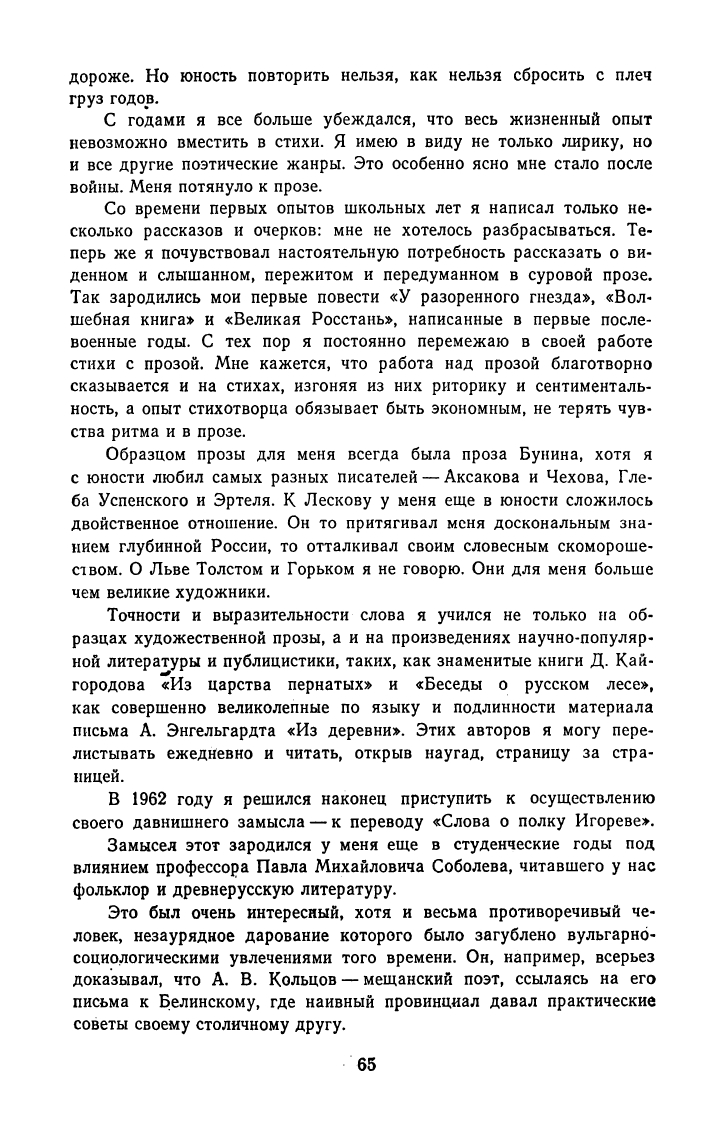 дороже. Но юность повторить нельзя, как нельзя сбросить с плеч груз годов.

С годами я все больше убеждался, что весь жизненный опыт невозможно вместить в стихи. Я имею в виду не только лирику, но и все другие поэтические жанры. Это особенно ясно мне стало после войны. Меня потянуло к прозе.

Со времени первых опытов школьных лет я написал только несколько рассказов и очерков: мне не хотелось разбрасываться. Теперь же я почувствовал настоятельную потребность рассказать о виденном и слышанном, пережитом и передуманном в суровой прозе. Так зародились мои первые повести «У разоренного гнезда», «Волшебная книга» и «Великая Росстань», написанные в первые послевоенные годы. С тех пор я постоянно перемежаю в своей работе стихи с прозой. Мне кажется, что работа над прозой благотворно сказывается и на стихах, изгоняя из них риторику и сентиментальность, а опыт стихотворца обязывает быть экономным, не терять чувства ритма и в прозе.

Образцом прозы для меня всегда была проза Бунина, хотя я с юности любил самых разных писателей — Аксакова и Чехова, Глеба Успенского и Эртеля. К Лескову у меня еще в юности сложилось двойственное отношение. Он то притягивал меня доскональным знанием глубинной России, то отталкивал своим словесным скоморошеством. О Льве Толстом и Горьком я не говорю. Они для меня больше чем великие художники.

Точности и выразительности слова я учился не только на образцах художественной прозы, а и на произведениях научно-популярной литературы и публицистики, таких, как знаменитые книги Д. Кайгородова «Из царства пернатых» и «Беседы о русском лесе», как совершенно великолепные по языку и подлинности материала письма А. Энгельгардта «Из деревни». Этих авторов я могу перелистывать ежедневно и читать, открыв наугад, страницу за страницей.

В 1962 году я решился наконец приступить к осуществлению своего давнишнего замысла — к переводу «Слова о полку Игореве».

Замысел этот зародился у меня еще в студенческие годы под влиянием профессора Павла Михайловича Соболева, читавшего у нас фольклор и древнерусскую литературу.

Это был очень интересный, хотя и весьма противоречивый человек, незаурядное дарование которого было загублено вульгарно-социологическими увлечениями того времени. Он, например, всерьез доказывал, что А. В. Кольцов — мещанский поэт, ссылаясь на его письма к Белинскому, где наивный провинциал давал практические советы своему столичному другу.

65